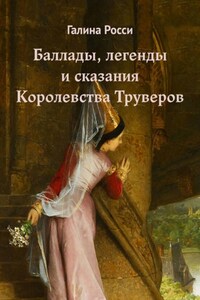 Галина Росси

Баллады, легенды и сказания Королевства Труверов